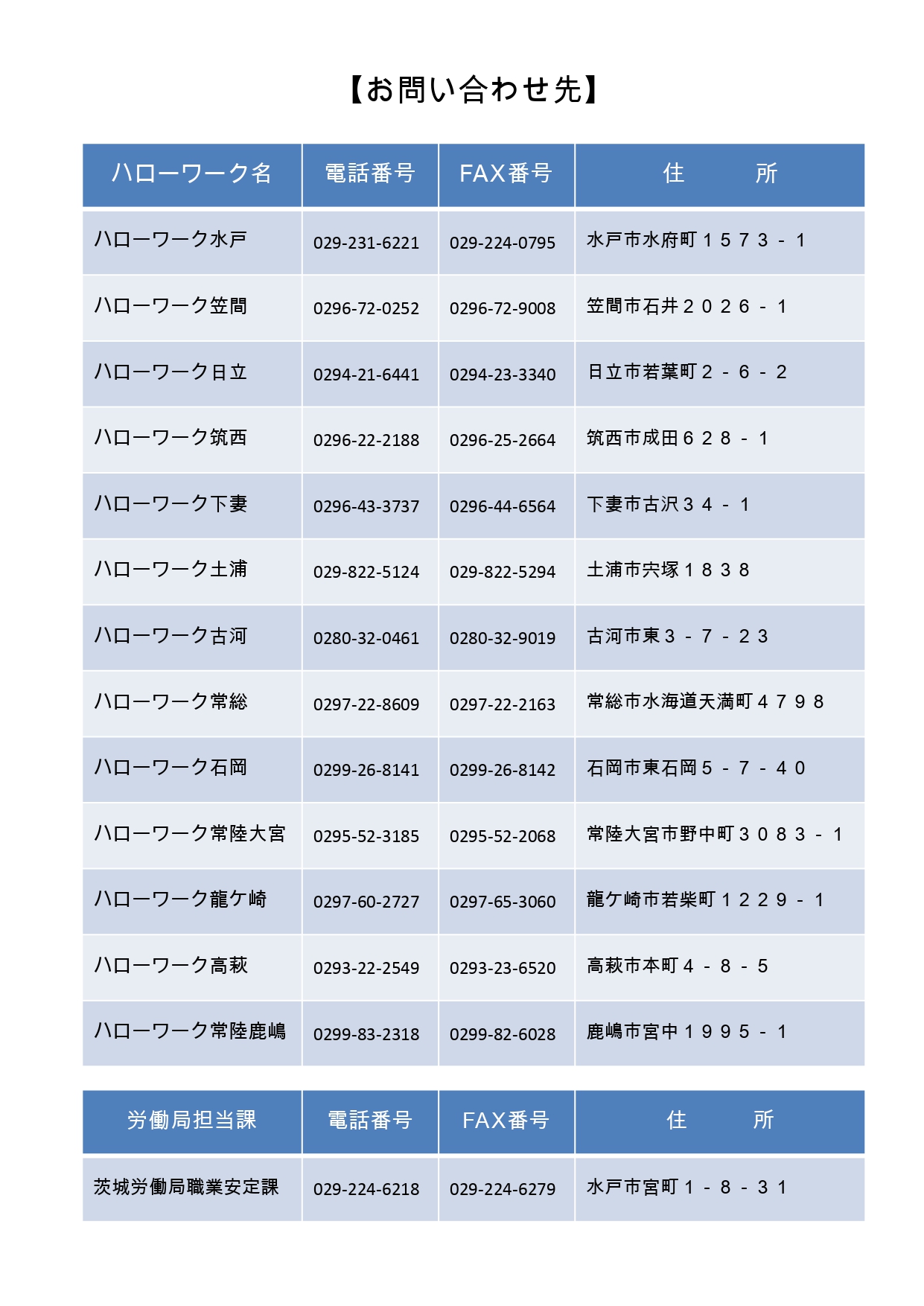 【お問い合わせ先】

| ハローワーク名 | 電話番号 | FAX番号 | 住　　所 |
|---|---|---|---|
| ハローワーク水戸 | 029-231-6221 | 029-224-0795 | 水戸市水府町１５７３－１ |
| ハローワーク笠間 | 0296-72-0252 | 0296-72-9008 | 笠間市石井２０２６－１ |
| ハローワーク日立 | 0294-21-6441 | 0294-23-3340 | 日立市若葉町２－６－２ |
| ハローワーク筑西 | 0296-22-2188 | 0296-25-2664 | 筑西市成田６２８－１ |
| ハローワーク下妻 | 0296-43-3737 | 0296-44-6564 | 下妻市古沢３４－１ |
| ハローワーク土浦 | 029-822-5124 | 029-822-5294 | 土浦市宍塚１８３８ |
| ハローワーク古河 | 0280-32-0461 | 0280-32-9019 | 古河市東３－７－２３ |
| ハローワーク常総 | 0297-22-8609 | 0297-22-2163 | 常総市水海道天満町４７９８ |
| ハローワーク石岡 | 0299-26-8141 | 0299-26-8142 | 石岡市東石岡５－７－４０ |
| ハローワーク常陸大宮 | 0295-52-3185 | 0295-52-2068 | 常陸大宮市野中町３０８３－１ |
| ハローワーク龍ケ崎 | 0297-60-2727 | 0297-65-3060 | 龍ケ崎市若柴町１２２９－１ |
| ハローワーク高萩 | 0293-22-2549 | 0293-23-6520 | 高萩市本町４－８－５ |
| ハローワーク常陸鹿嶋 | 0299-83-2318 | 0299-82-6028 | 鹿嶋市宮中１９９５－１ |

| 労働局担当課 | 電話番号 | FAX番号 | 住　　所 |
|---|---|---|---|
| 茨城労働局職業安定課 | 029-224-6218 | 029-224-6279 | 水戸市宮町１－８－３１ |